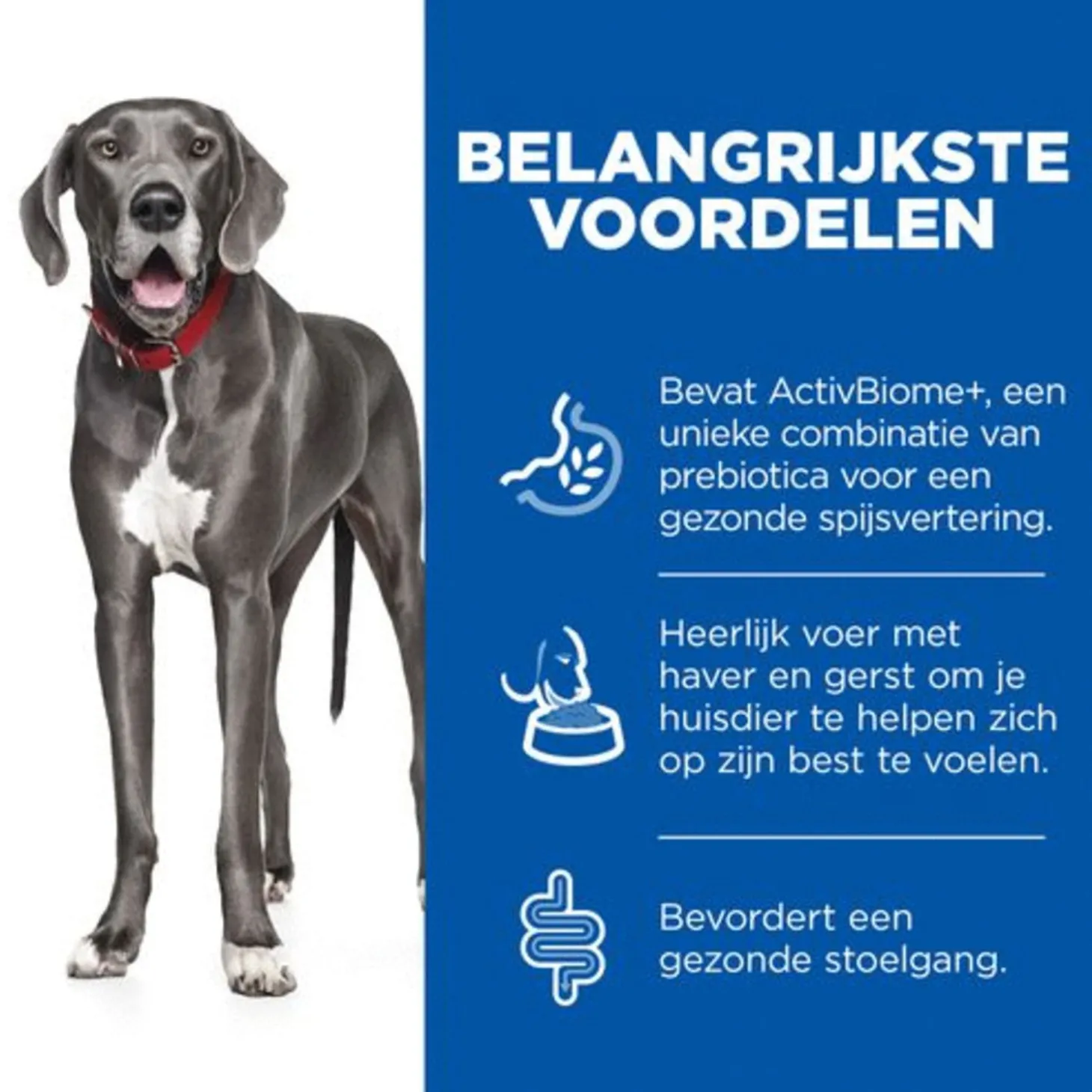 BELANGRIJKSTE VOORDELEN

Bevat ActivBiome+, een unieke combinatie van prebiotica voor een gezonde spijsvertering.

Heerlijk voer met haver en gerst om je huisdier te helpen zich op zijn best te voelen.

Bevordert een gezonde stoelgang.